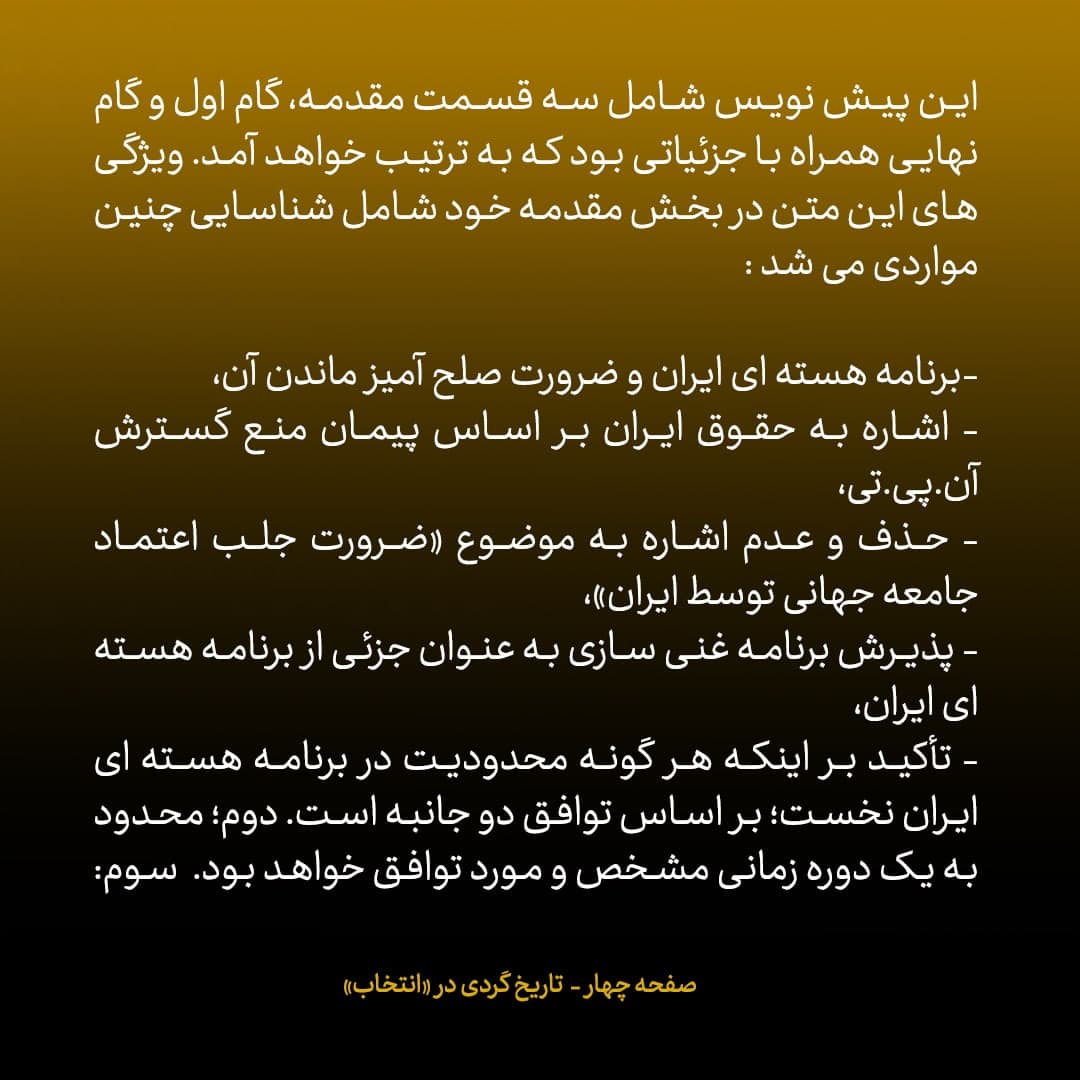 این پیش نویس شامل سه قسمت مقدمه، گام اول و گام نهایی همراه با جزئیاتی بود که به ترتیب خواهد آمد. ویژگی های این متن در بخش مقدمه خود شامل شناسایی چنین مواردی می شد :

-برنامه هسته ای ایران و ضرورت صلح آمیز ماندن آن،
- اشاره به حقوق ایران بر اساس پیمان منع گسترش آن.پی.تی،
- حذف و عدم اشاره به موضوع «ضرورت جلب اعتماد جامعه جهانی توسط ایران»،
- پذیرش برنامه غنی سازی به عنوان جزئی از برنامه هسته ای ایران،
- تأکید بر اینکه هر گونه محدودیت در برنامه هسته ای ایران نخست؛ بر اساس توافق دو جانبه است. دوم؛ محدود به یک دوره زمانی مشخص و مورد توافق خواهد بود. سوم:

صفحه چهار - تاریخ گردی در «انتخاب»